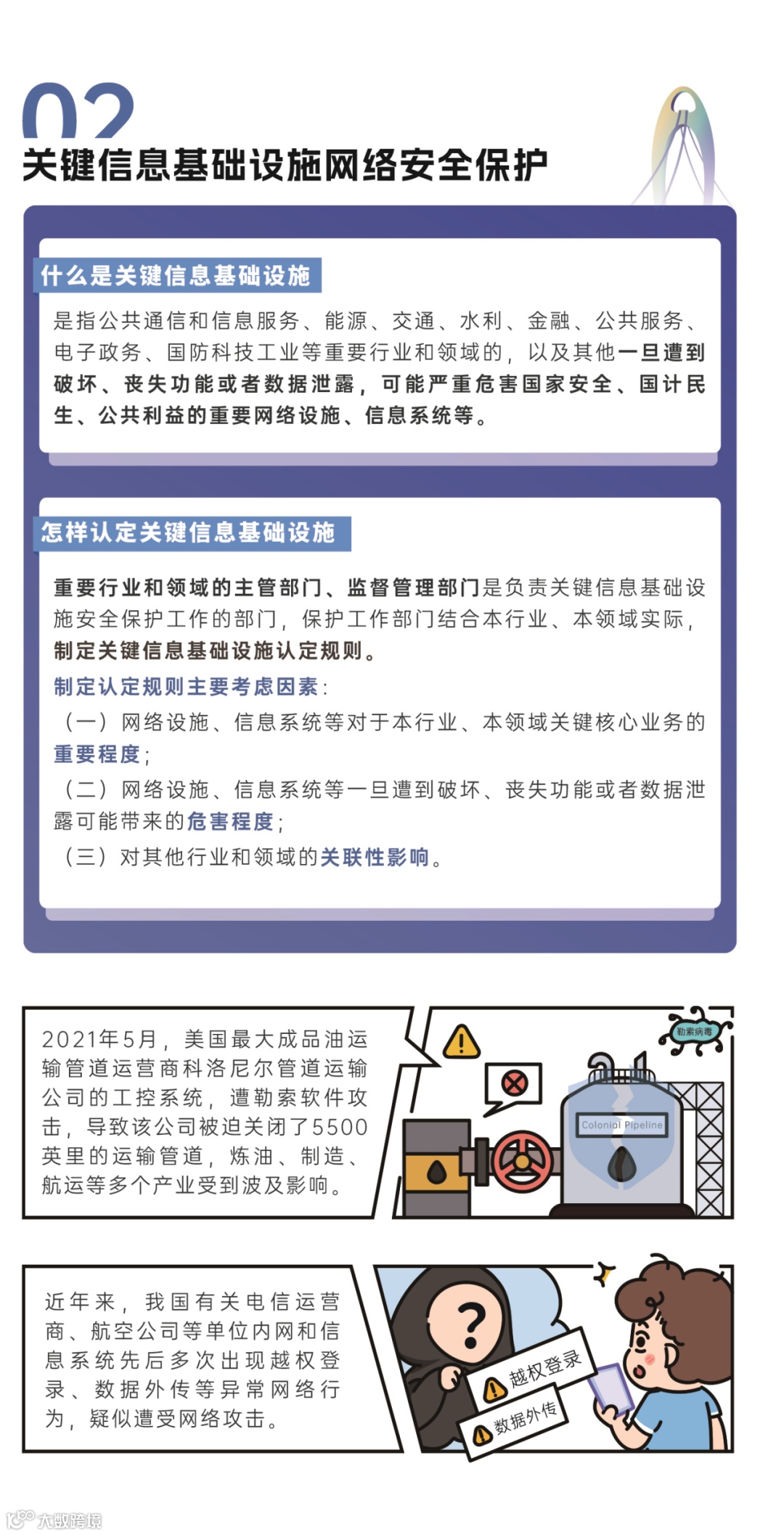 02
关键信息基础设施网络安全保护

什么是关键信息基础设施

是指公共通信和信息服务、能源、交通、水利、金融、公共服务、电子政务、国防科技工业等重要行业和领域的，以及其他一旦遭到破坏、丧失功能或者数据泄露，可能严重危害国家安全、国计民生、公共利益的重要网络设施、信息系统等。

怎样认定关键信息基础设施

重要行业和领域的主管部门、监督管理部门是负责关键信息基础设施安全保护工作的部门，保护工作部门结合本行业、本领域实际，制定关键信息基础设施认定规则。

制定认定规则主要考虑因素：

（一）网络设施、信息系统等对于本行业、本领域关键核心业务的重要程度；

（二）网络设施、信息系统等一旦遭到破坏、丧失功能或者数据泄露可能带来的危害程度；

（三）对其他行业和领域的关联性影响。

2021年5月，美国最大成品油运输管道运营商科洛尼尔管道运输公司的工控系统，遭勒索软件攻击，导致该公司被迫关闭了5500英里的运输管道，炼油、制造、航运等多个产业受到波及影响。

勒索病毒

Colonial Pipeline

近年来，我国有关电信运营商、航空公司等单位内网和信息系统先后多次出现越权登录、数据外传等异常网络行为，疑似遭受网络攻击。

?

越权登录

数据外传

大数跨境